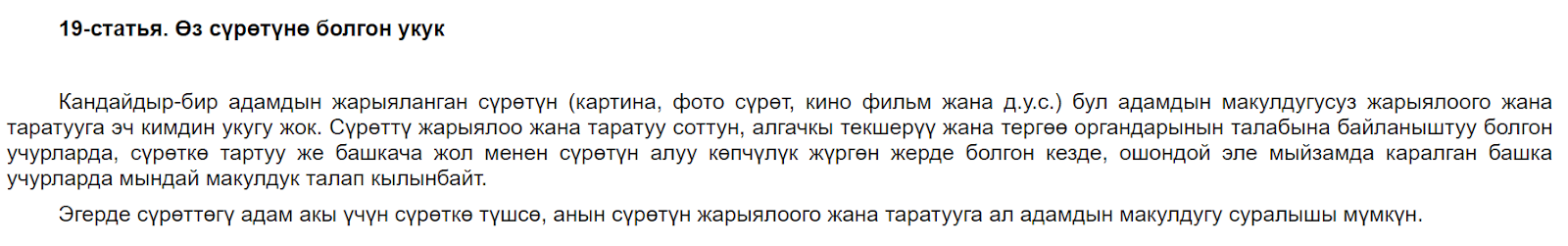 19-статья. Өз сүрөтүнө болгон укук

Кандайдыр-бир адамдын жарыяланган сүрөтүн (картина, фото сүрөт, кино фильм жана д.у.с.) бул адамдын макулдугусуз жарыялоого жана таратууга эч кимдин укугу жок. Сүрөттү жарыялоо жана таратуу соттун, алгачкы текшерүү жана тергөө органдарынын талабына байланыштуу болгон учурларда, сүрөткө тартуу же башкача жол менен сүрөтүн алуу көпчүлүк жүргөн жерде болгон кезде, ошондой эле мыйзамда каралган башка учурларда мындай макулдук талап кылынбайт.

Эгерде сүрөттөгү адам акы үчүн сүрөткө түшсө, анын сүрөтүн жарыялоого жана таратууга ал адамдын макулдугу суралышы мүмкүн.